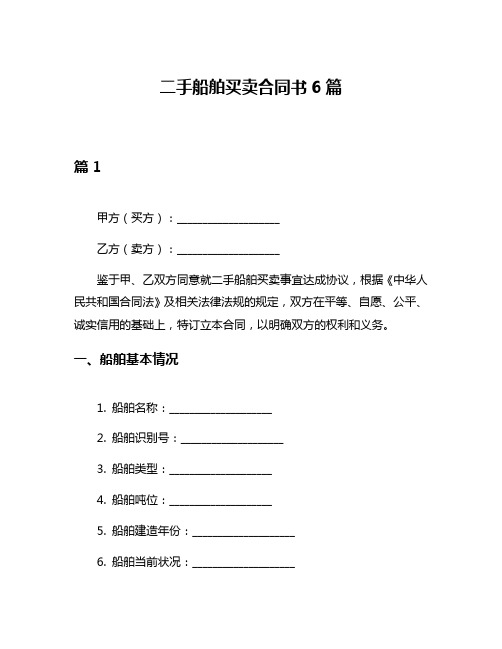 二手船舶买卖合同书 6 篇

篇 1

甲方（买方）：__________________

乙方（卖方）：__________________

鉴于甲、乙双方同意就二手船舶买卖事宜达成协议，根据《中华人民共和国合同法》及相关法律法规的规定，双方在平等、自愿、公平、诚实信用的基础上，特订立本合同，以明确双方的权利和义务。

一、船舶基本情况

1. 船舶名称：__________________

2. 船舶识别号：__________________

3. 船舶类型：__________________

4. 船舶吨位：__________________

5. 船舶建造年份：__________________

6. 船舶当前状况：__________________